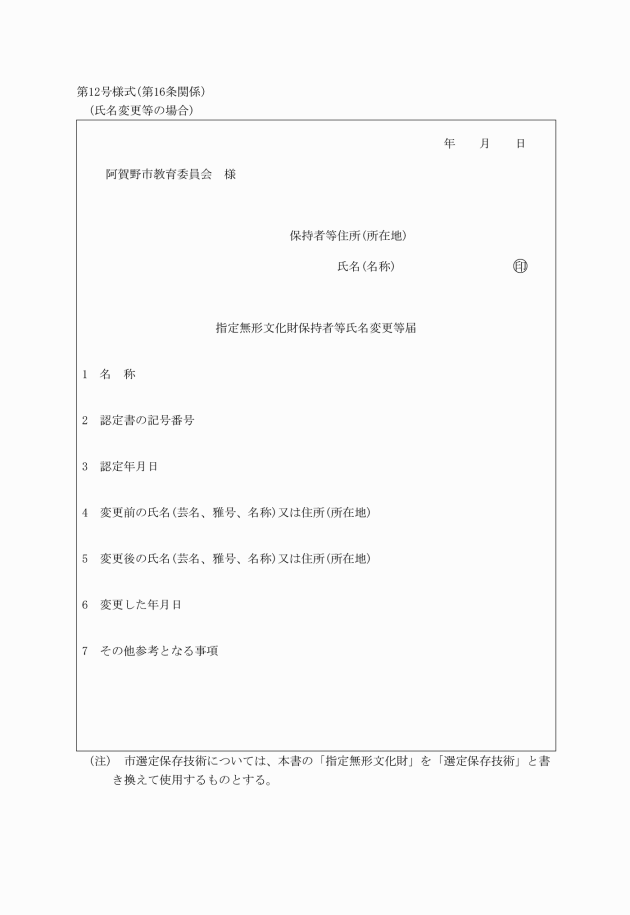 第12号様式(第16条関係)
(氏名変更等の場合)

年　月　日

阿賀野市教育委員会　様

保持者等住所(所在地)

氏名(名称)　㊞

指定無形文化財保持者等氏名変更等届

1　名　称

2　認定書の記号番号

3　認定年月日

4　変更前の氏名(芸名、雅号、名称)又は住所(所在地)

5　変更後の氏名(芸名、雅号、名称)又は住所(所在地)

6　変更した年月日

7　その他参考となる事項

(注)　市選定保存技術については、本書の「指定無形文化財」を「選定保存技術」と書き換えて使用するものとする。